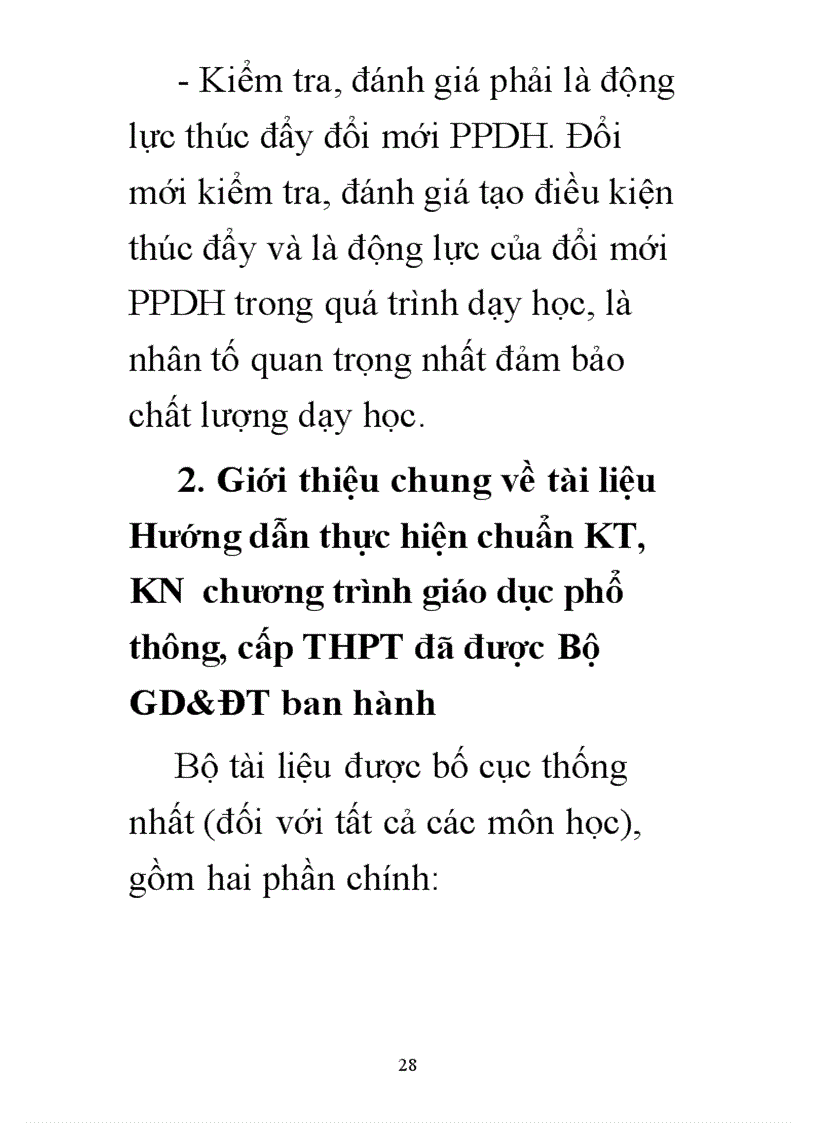 - Kiểm tra, đánh giá phải là động lực thúc đẩy đổi mới PPDH. Đổi mới kiểm tra, đánh giá tạo điều kiện thúc đẩy và là động lực của đổi mới PPDH trong quá trình dạy học, là nhân tố quan trọng nhất đảm bảo chất lượng dạy học.

2. Giới thiệu chung về tài liệu Hướng dẫn thực hiện chuẩn KT, KN chương trình giáo dục phổ thông, cấp THPT đã được Bộ GD&ĐT ban hành

Bộ tài liệu được bố cục thống nhất (đối với tất cả các môn học), gồm hai phần chính:

28